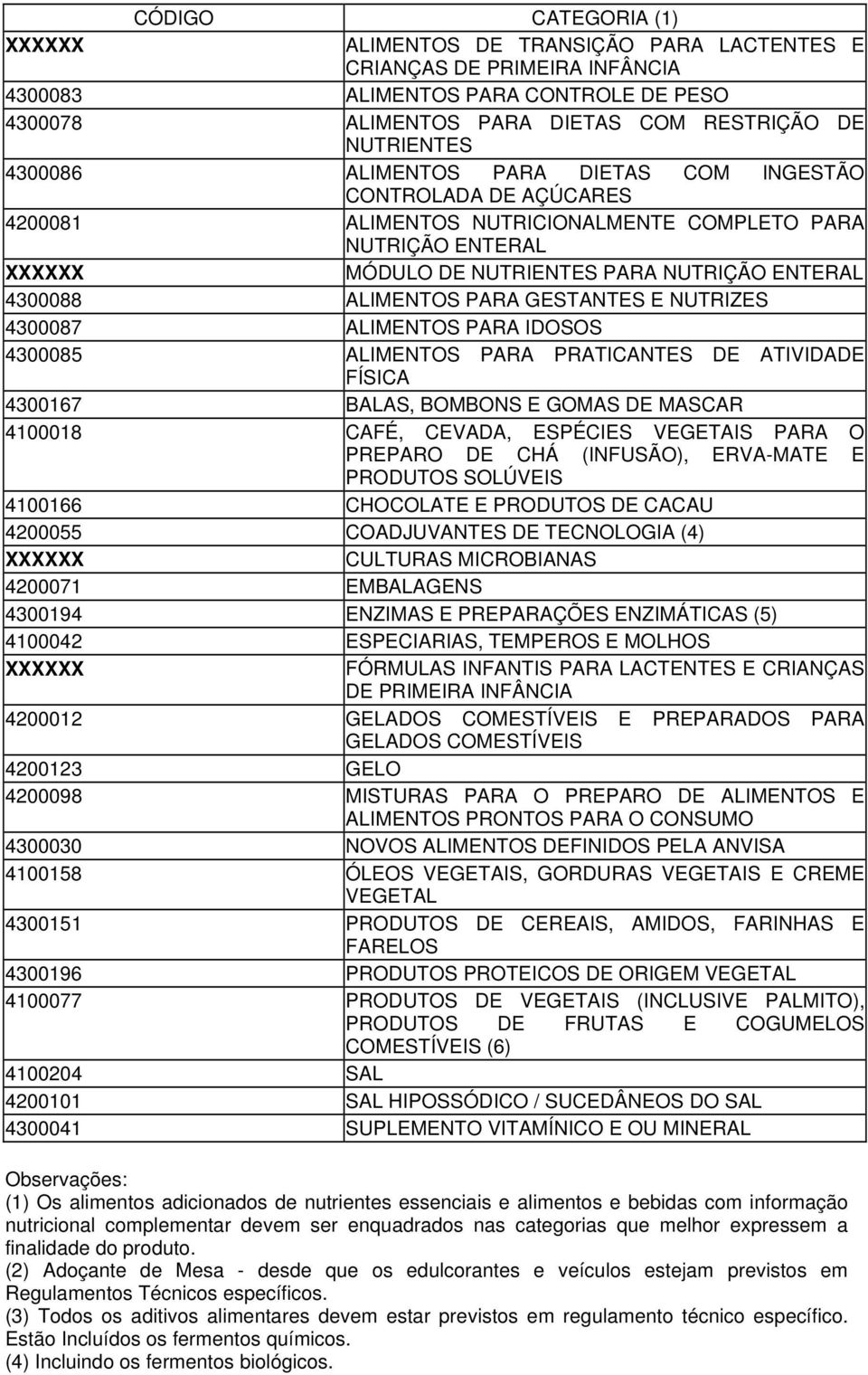 | CÓDIGO | CATEGORIA (1) |
|---|---|
| XXXXXX | ALIMENTOS DE TRANSIÇÃO PARA LACTENTES E CRIANÇAS DE PRIMEIRA INFÂNCIA |
| 4300083 | ALIMENTOS PARA CONTROLE DE PESO |
| 4300078 | ALIMENTOS PARA DIETAS COM RESTRIÇÃO DE NUTRIENTES |
| 4300086 | ALIMENTOS PARA DIETAS COM INGESTÃO CONTROLADA DE AÇÚCARES |
| 4200081 | ALIMENTOS NUTRICIONALMENTE COMPLETO PARA NUTRIÇÃO ENTERAL |
| XXXXXX | MÓDULO DE NUTRIENTES PARA NUTRIÇÃO ENTERAL |
| 4300088 | ALIMENTOS PARA GESTANTES E NUTRIZES |
| 4300087 | ALIMENTOS PARA IDOSOS |
| 4300085 | ALIMENTOS PARA PRATICANTES DE ATIVIDADE FÍSICA |
| 4300167 | BALAS, BOMBONS E GOMAS DE MASCAR |
| 4100018 | CAFÉ, CEVADA, ESPÉCIES VEGETAIS PARA O PREPARO DE CHÁ (INFUSÃO), ERVA-MATE E PRODUTOS SOLÚVEIS |
| 4100166 | CHOCOLATE E PRODUTOS DE CACAU |
| 4200055 | COADJUVANTES DE TECNOLOGIA (4) |
| XXXXXX | CULTURAS MICROBIANAS |
| 4200071 | EMBALAGENS |
| 4300194 | ENZIMAS E PREPARAÇÕES ENZIMÁTICAS (5) |
| 4100042 | ESPECIARIAS, TEMPEROS E MOLHOS |
| XXXXXX | FÓRMULAS INFANTIS PARA LACTENTES E CRIANÇAS DE PRIMEIRA INFÂNCIA |
| 4200012 | GELADOS COMESTÍVEIS E PREPARADOS PARA GELADOS COMESTÍVEIS |
| 4200123 | GELO |
| 4200098 | MISTURAS PARA O PREPARO DE ALIMENTOS E ALIMENTOS PRONTOS PARA O CONSUMO |
| 4300030 | NOVOS ALIMENTOS DEFINIDOS PELA ANVISA |
| 4100158 | ÓLEOS VEGETAIS, GORDURAS VEGETAIS E CREME VEGETAL |
| 4300151 | PRODUTOS DE CEREAIS, AMIDOS, FARINHAS E FARELOS |
| 4300196 | PRODUTOS PROTEICOS DE ORIGEM VEGETAL |
| 4100077 | PRODUTOS DE VEGETAIS (INCLUSIVE PALMITO), PRODUTOS DE FRUTAS E COGUMELOS COMESTÍVEIS (6) |
| 4100204 | SAL |
| 4200101 | SAL HIPOSSÓDICO / SUCEDÂNEOS DO SAL |
| 4300041 | SUPLEMENTO VITAMÍNICO E OU MINERAL |

Observações:
(1) Os alimentos adicionados de nutrientes essenciais e alimentos e bebidas com informação nutricional complementar devem ser enquadrados nas categorias que melhor expressem a finalidade do produto.
(2) Adoçante de Mesa - desde que os edulcorantes e veículos estejam previstos em Regulamentos Técnicos específicos.
(3) Todos os aditivos alimentares devem estar previstos em regulamento técnico específico. Estão Incluídos os fermentos químicos.
(4) Incluindo os fermentos biológicos.